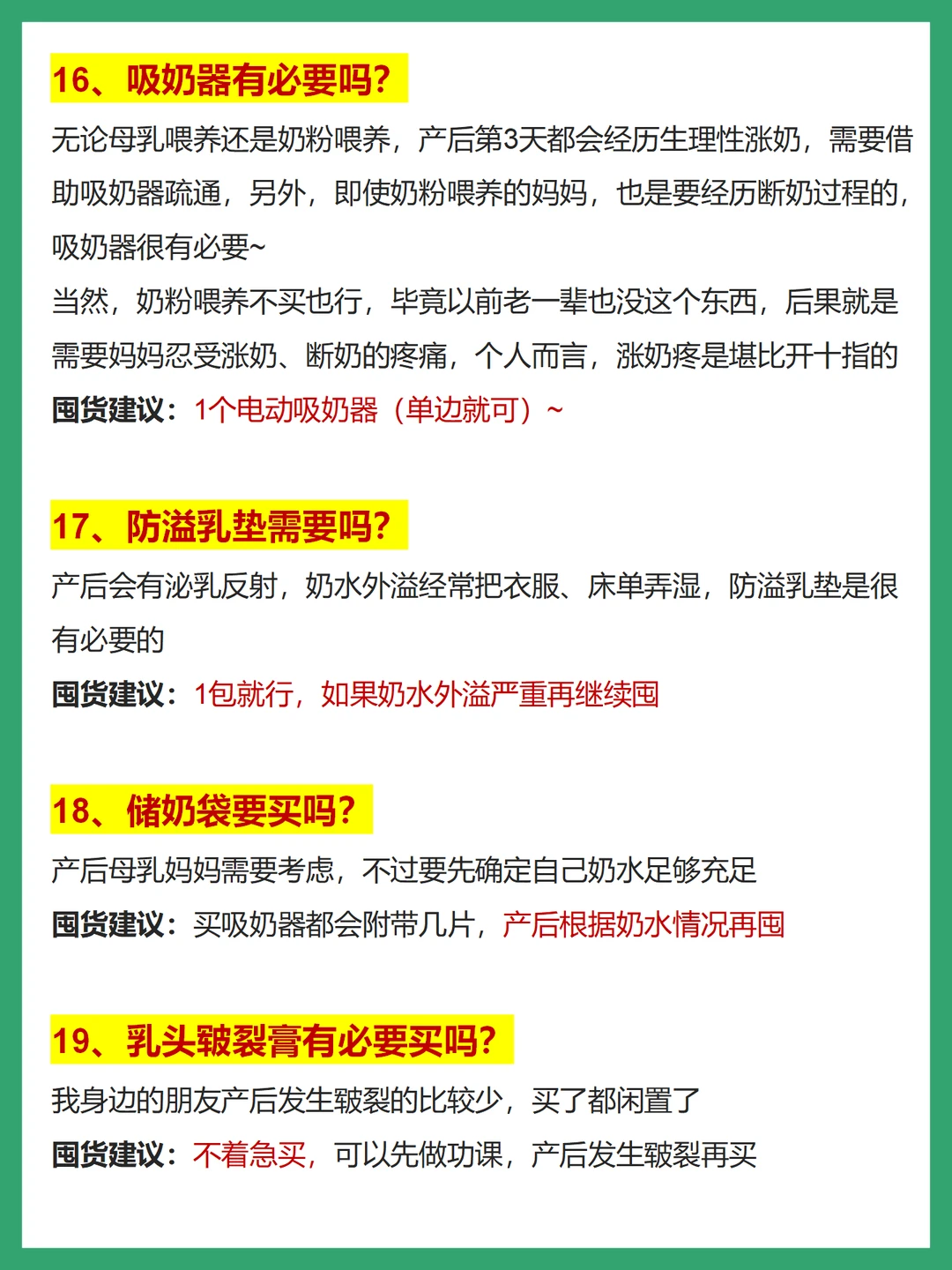 16、吸奶器有必要吗?

无论母乳喂养还是奶粉喂养，产后第3天都会经历生理性涨奶，需要借助吸奶器疏通，另外，即使奶粉喂养的妈妈，也是要经历断奶过程的，吸奶器很有必要~
当然，奶粉喂养不买也行，毕竟以前老一辈也没这个东西，后果就是需要妈妈忍受涨奶、断奶的疼痛，个人而言，涨奶疼是堪比开十指的
囤货建议：1个电动吸奶器（单边就可）~

17、防溢乳垫需要吗?

产后会有泌乳反射，奶水外溢经常把衣服、床单弄湿，防溢乳垫是很有必要的
囤货建议：1包就行，如果奶水外溢严重再继续囤

18、储奶袋要买吗?

产后母乳妈妈需要考虑，不过要先确定自己奶水足够充足
囤货建议：买吸奶器都会附带几片，产后根据奶水情况再囤

19、乳头皲裂膏有必要买吗?

我身边的朋友产后发生皲裂的比较少，买了都闲置了
囤货建议：不着急买，可以先做功课，产后发生皲裂再买